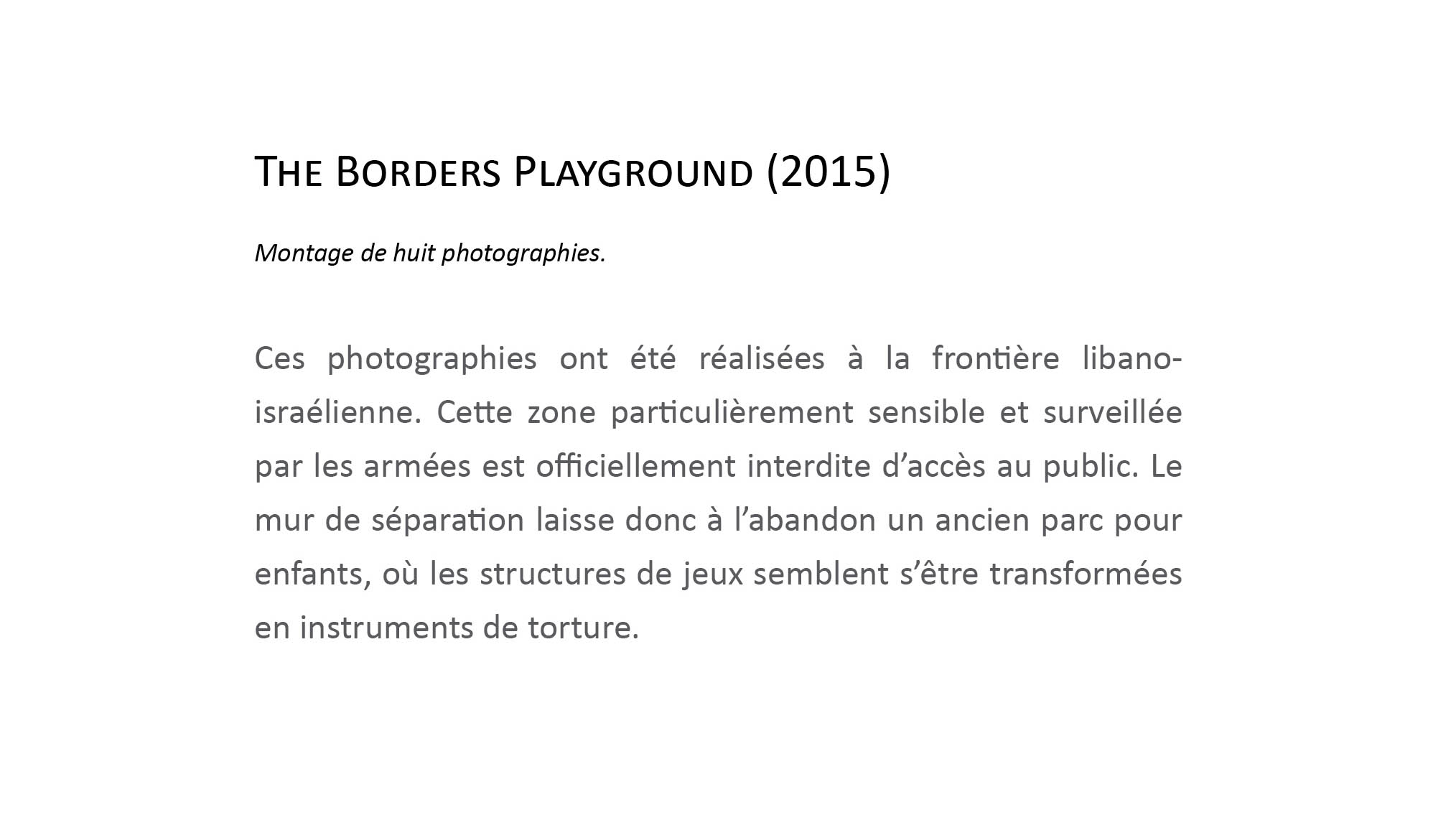 THE BORDERS PLAYGROUND (2015)

Montage de huit photographies.

Ces photographies ont été réalisées à la frontière libano-israélienne. Cette zone particulièrement sensible et surveillée par les armées est officiellement interdite d’accès au public. Le mur de séparation laisse donc à l’abandon un ancien parc pour enfants, où les structures de jeux semblent s’être transformées en instruments de torture.